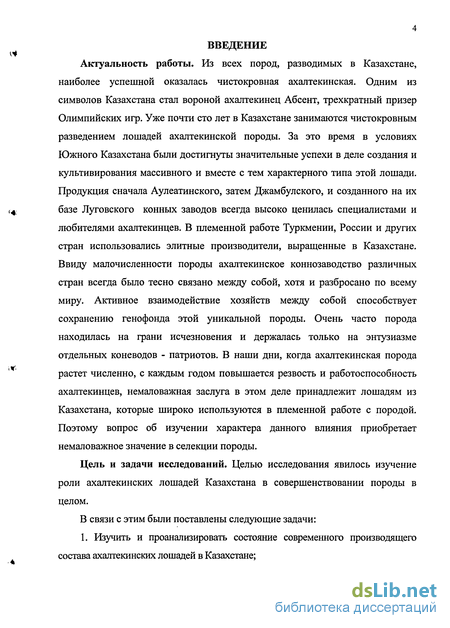 4

ВВЕДЕНИЕ

Актуальность работы. Из всех пород, разводимых в Казахстане, наиболее успешной оказалась чистокровная ахалтекинская. Одним из символов Казахстана стал вороной ахалтекинец Абсент, трехкратный призер Олимпийских игр. Уже почти сто лет в Казахстане занимаются чистокровным разведением лошадей ахалтекинской породы. За это время в условиях Южного Казахстана были достигнуты значительные успехи в деле создания и культивирования массивного и вместе с тем характерного типа этой лошади. Продукция сначала Аулеатинского, затем Джамбулского, и созданного на их базе Луговского конных заводов всегда высоко ценилась специалистами и любителями ахалтекинцев. В племенной работе Туркмении, России и других стран использовались элитные производители, выращенные в Казахстане. Ввиду малочисленности породы ахалтекинское коннозаводство различных стран всегда было тесно связано между собой, хотя и разбросано по всему миру. Активное взаимодействие хозяйств между собой способствует сохранению генофонда этой уникальной породы. Очень часто порода находилась на грани исчезновения и держалась только на энтузиазме отдельных коневодов - патриотов. В наши дни, когда ахалтекинская порода растет численно, с каждым годом повышается резвость и работоспособность ахалтекинцев, немаловажная заслуга в этом деле принадлежит лошадям из Казахстана, которые широко используются в племенной работе с породой. Поэтому вопрос об изучении характера данного влияния приобретает немаловажное значение в селекции породы.

Цель и задачи исследований. Целью исследования явилось изучение роли ахалтекинских лошадей Казахстана в совершенствовании породы в целом.

В связи с этим были поставлены следующие задачи:

1. Изучить и проанализировать состояние современного производящего состава ахалтекинских лошадей в Казахстане;

dsLib.net
библиотека диссертаций